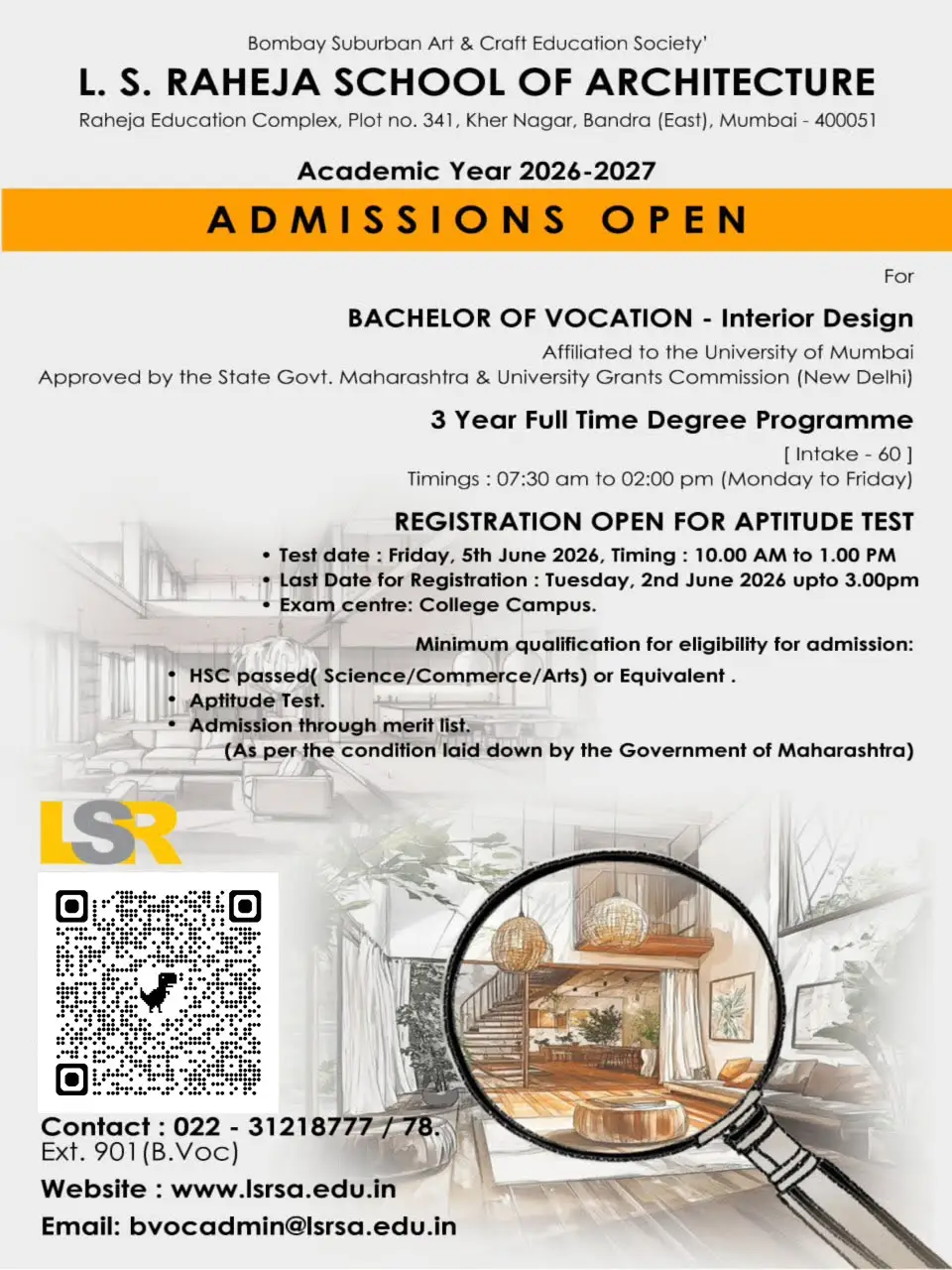 Bombay Suburban Art & Craft Education Society'

L. S. RAHEJA SCHOOL OF ARCHITECTURE

Raheja Education Complex, Plot no. 341, Kher Nagar, Bandra (East), Mumbai - 400051

Academic Year 2026-2027

ADMISSIONS OPEN

For

BACHELOR OF VOCATION - Interior Design

Affiliated to the University of Mumbai

Approved by the State Govt. Maharashtra & University Grants Commission (New Delhi)

3 Year Full Time Degree Programme

[ Intake - 60 ]

Timings : 07:30 am to 02:00 pm (Monday to Friday)

REGISTRATION OPEN FOR APTITUDE TEST

• Test date : Friday, 5th June 2026, Timing : 10.00 AM to 1.00 PM
• Last Date for Registration : Tuesday, 2nd June 2026 upto 3.00pm
• Exam centre: College Campus.

Minimum qualification for eligibility for admission:

• HSC passed( Science/Commerce/Arts) or Equivalent .
• Aptitude Test.
• Admission through merit list.
(As per the condition laid down by the Government of Maharashtra)

LSR

Contact : 022 - 31218777 / 78.
Ext. 901(B.Voc)

Website : www.lsrsa.edu.in

Email: bvocadmin@lsrsa.edu.in